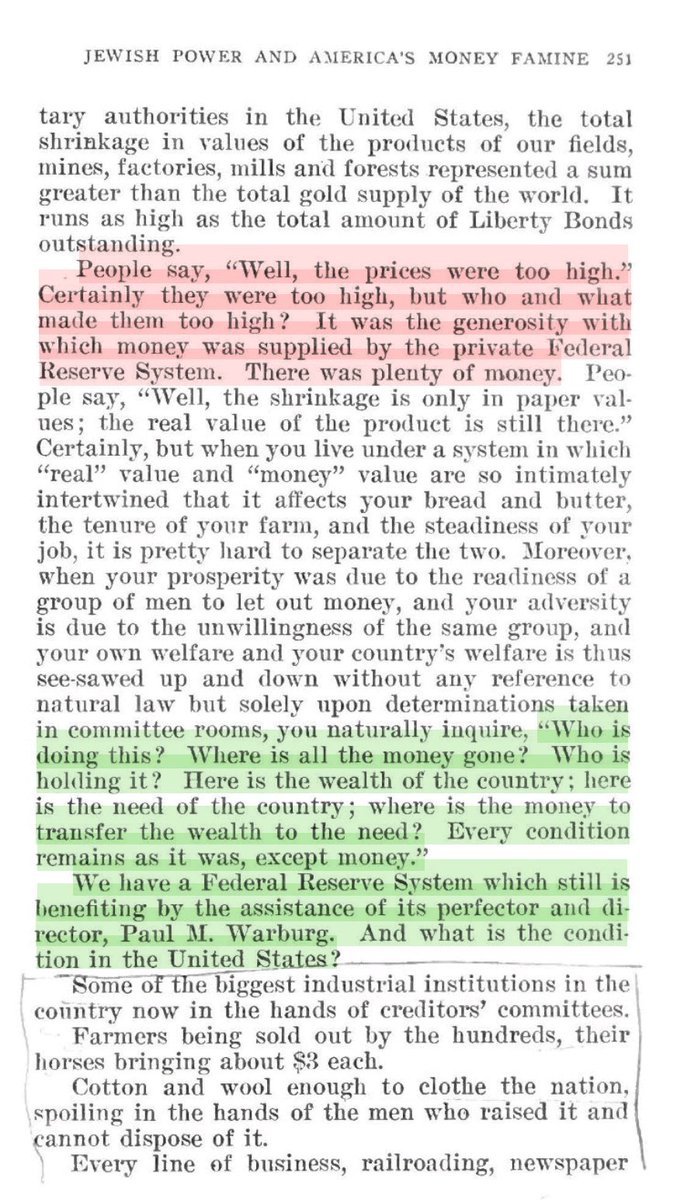 JEWISH POWER AND AMERICA'S MONEY FAMINE 251

tary authorities in the United States, the total shrinkage in values of the products of our fields, mines, factories, mills and forests represented a sum greater than the total gold supply of the world. It runs as high as the total amount of Liberty Bonds outstanding.

People say, "Well, the prices were too high." Certainly they were too high, but who and what made them too high? It was the generosity with which money was supplied by the private Federal Reserve System. There was plenty of money. People say, "Well, the shrinkage is only in paper values; the real value of the product is still there." Certainly, but when you live under a system in which "real" value and "money" value are so intimately intertwined that it affects your bread and butter, the tenure of your farm, and the steadiness of your job, it is pretty hard to separate the two. Moreover, when your prosperity was due to the readiness of a group of men to let out money, and your adversity is due to the unwillingness of the same group, and your own welfare and your country's welfare is thus see-sawed up and down without any reference to natural law but solely upon determinations taken in committee rooms, you naturally inquire, "Who is doing this? Where is all the money gone? Who is holding it? Here is the wealth of the country; here is the need of the country; where is the money to transfer the wealth to the need? Every condition remains as it was, except money."

We have a Federal Reserve System which still is benefiting by the assistance of its perfector and director, Paul M. Warburg. And what is the condition in the United States?

Some of the biggest industrial institutions in the country now in the hands of creditors' committees.

Farmers being sold out by the hundreds, their horses bringing about $3 each.

Cotton and wool enough to clothe the nation, spoiling in the hands of the men who raised it and cannot dispose of it.

Every line of business, railroading, newspaper